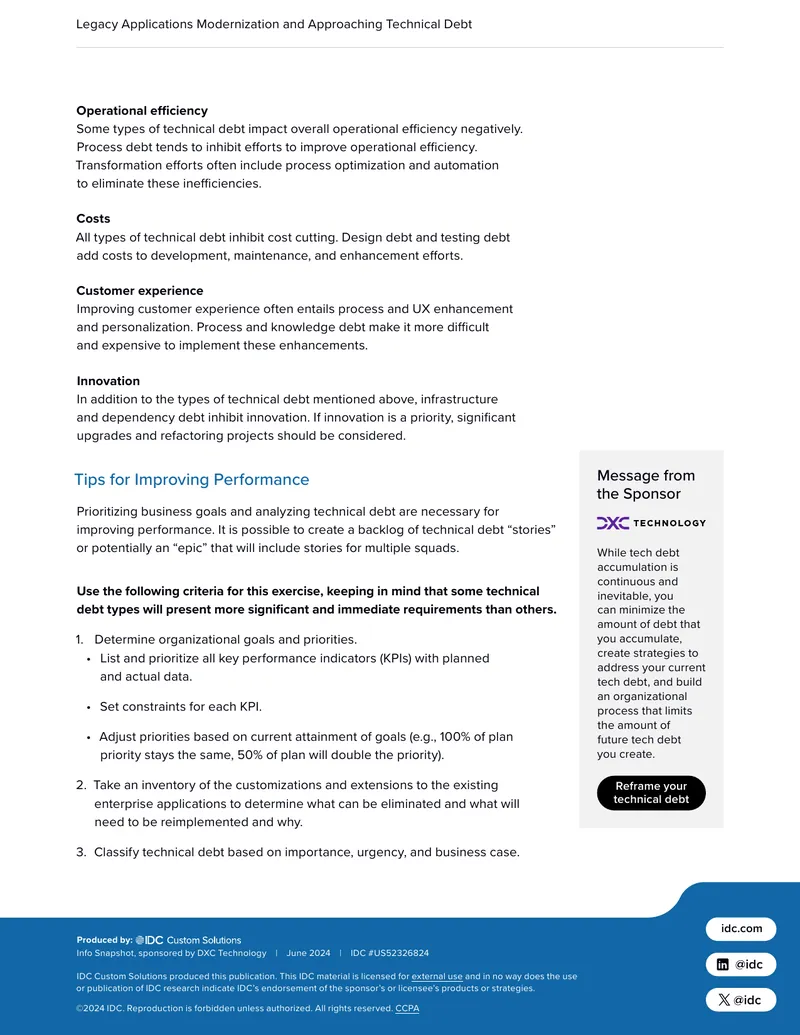 Legacy Applications Modernization and Approaching Technical Debt

Operational efficiency
Some types of technical debt impact overall operational efficiency negatively. Process debt tends to inhibit efforts to improve operational efficiency. Transformation efforts often include process optimization and automation to eliminate these inefficiencies.

Costs
All types of technical debt inhibit cost cutting. Design debt and testing debt add costs to development, maintenance, and enhancement efforts.

Customer experience
Improving customer experience often entails process and UX enhancement and personalization. Process and knowledge debt make it more difficult and expensive to implement these enhancements.

Innovation
In addition to the types of technical debt mentioned above, infrastructure and dependency debt inhibit innovation. If innovation is a priority, significant upgrades and refactoring projects should be considered.

Tips for Improving Performance

Prioritizing business goals and analyzing technical debt are necessary for improving performance. It is possible to create a backlog of technical debt "stories" or potentially an "epic" that will include stories for multiple squads.

Use the following criteria for this exercise, keeping in mind that some technical debt types will present more significant and immediate requirements than others.

1. Determine organizational goals and priorities.
• List and prioritize all key performance indicators (KPIs) with planned and actual data.
• Set constraints for each KPI.
• Adjust priorities based on current attainment of goals (e.g., 100% of plan priority stays the same, 50% of plan will double the priority).

2. Take an inventory of the customizations and extensions to the existing enterprise applications to determine what can be eliminated and what will need to be reimplemented and why.

3. Classify technical debt based on importance, urgency, and business case.

Message from the Sponsor

DXC TECHNOLOGY

While tech debt accumulation is continuous and inevitable, you can minimize the amount of debt that you accumulate, create strategies to address your current tech debt, and build an organizational process that limits the amount of future tech debt you create.

Reframe your technical debt

Produced by: IDC Custom Solutions
Info Snapshot, sponsored by DXC Technology | June 2024 | IDC #US52326824

IDC Custom Solutions produced this publication. This IDC material is licensed for external use and in no way does the use or publication of IDC research indicate IDC's endorsement of the sponsor's or licensee's products or strategies.

©2024 IDC. Reproduction is forbidden unless authorized. All rights reserved. CCPA

idc.com
@idc
@idc